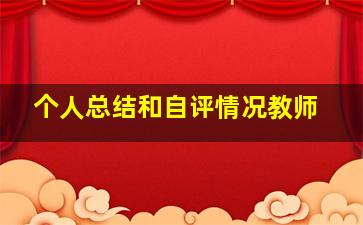 个人总结和自评情况教师